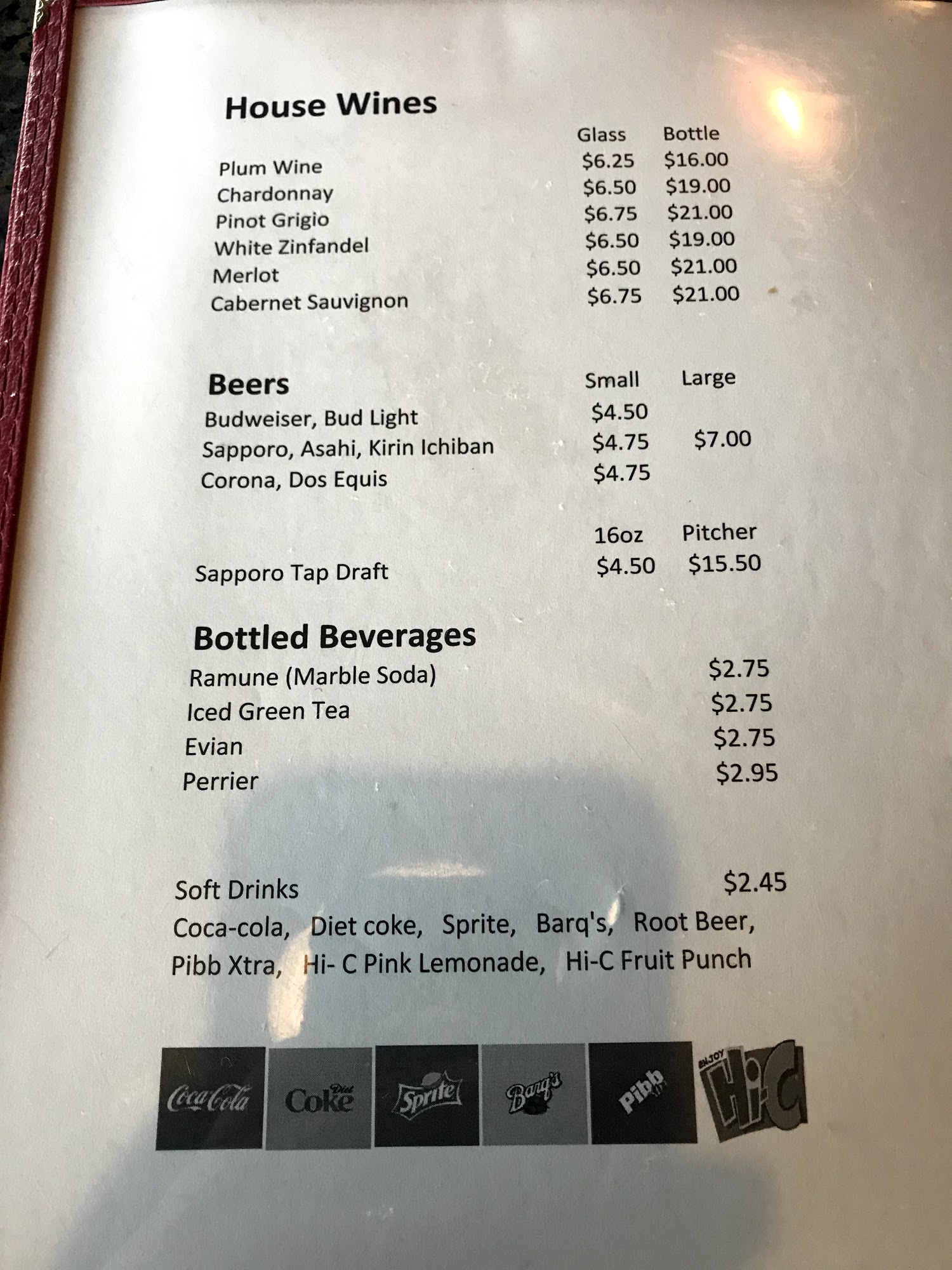 House Wines

Glass Bottle
Plum Wine $6.25 $16.00
Chardonnay $6.50 $19.00
Pinot Grigio $6.75 $21.00
White Zinfandel $6.50 $19.00
Merlot $6.50 $21.00
Cabernet Sauvignon $6.75 $21.00

Beers Small Large
Budweiser, Bud Light $4.50
Sapporo, Asahi, Kirin Ichiban $4.75 $7.00
Corona, Dos Equis $4.75

16oz Pitcher
Sapporo Tap Draft $4.50 $15.50

Bottled Beverages
Ramune (Marble Soda) $2.75
Iced Green Tea $2.75
Evian $2.75
Perrier $2.95

Soft Drinks $2.45
Coca-cola, Diet coke, Sprite, Barq's, Root Beer, Pibb Xtra, Hi- C Pink Lemonade, Hi-C Fruit Punch

Coca-Cola Diet Coke Sprite Barq's Pibb ENJOY Hi-C